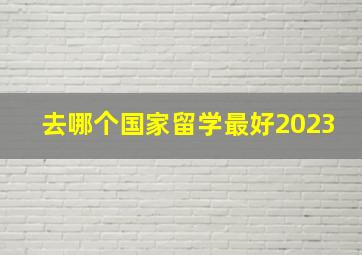 去哪个国家留学最好2023